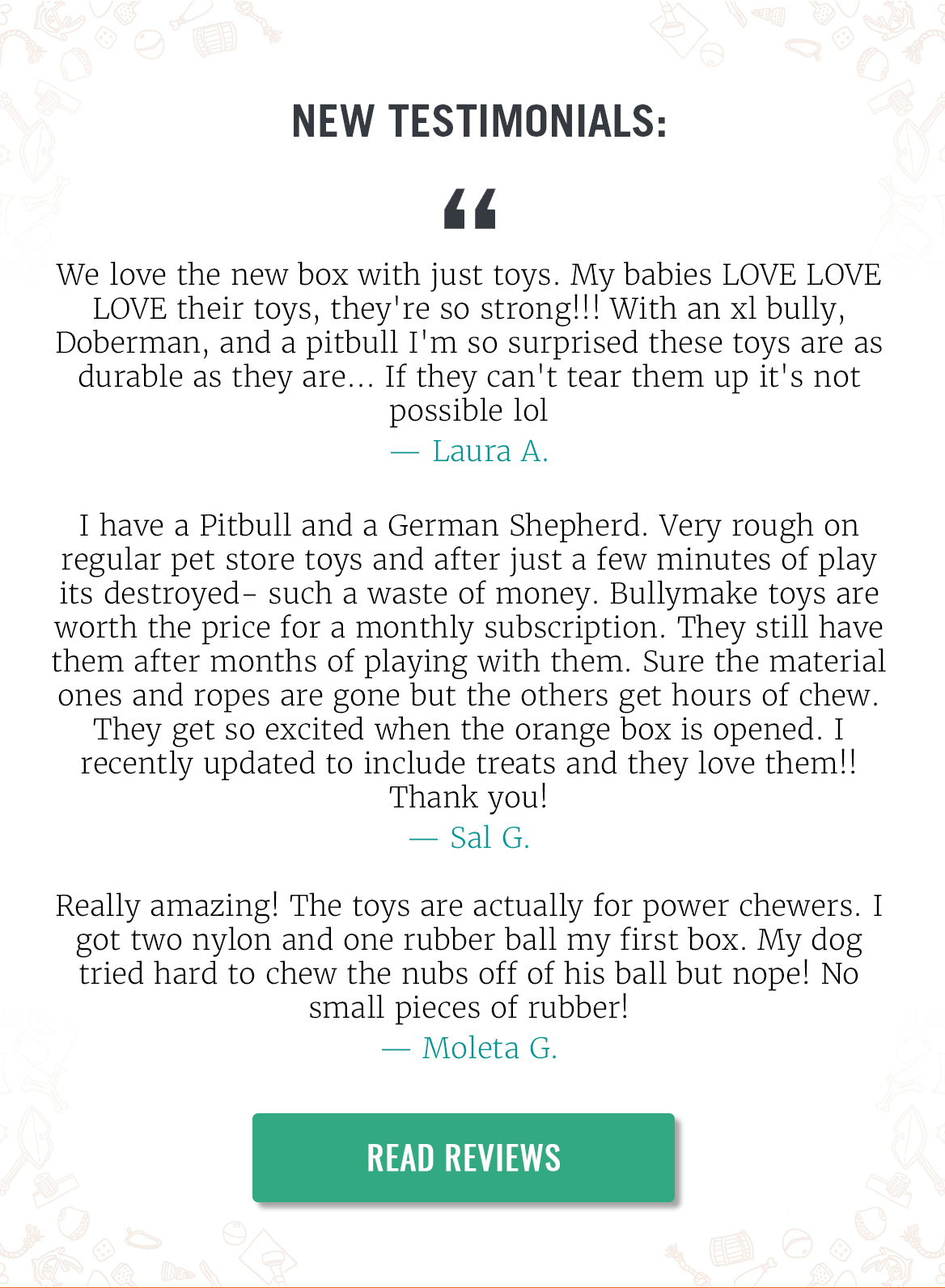 NEW TESTIMONIALS:

“

We love the new box with just toys. My babies LOVE LOVE LOVE their toys, they're so strong!!! With an xl bully, Doberman, and a pitbull I'm so surprised these toys are as durable as they are... If they can't tear them up it's not possible lol

— Laura A.

I have a Pitbull and a German Shepherd. Very rough on regular pet store toys and after just a few minutes of play its destroyed- such a waste of money. Bullymake toys are worth the price for a monthly subscription. They still have them after months of playing with them. Sure the material ones and ropes are gone but the others get hours of chew. They get so excited when the orange box is opened. I recently updated to include treats and they love them!! Thank you!

— Sal G.

Really amazing! The toys are actually for power chewers. I got two nylon and one rubber ball my first box. My dog tried hard to chew the nubs off of his ball but nope! No small pieces of rubber!

— Moleta G.

READ REVIEWS